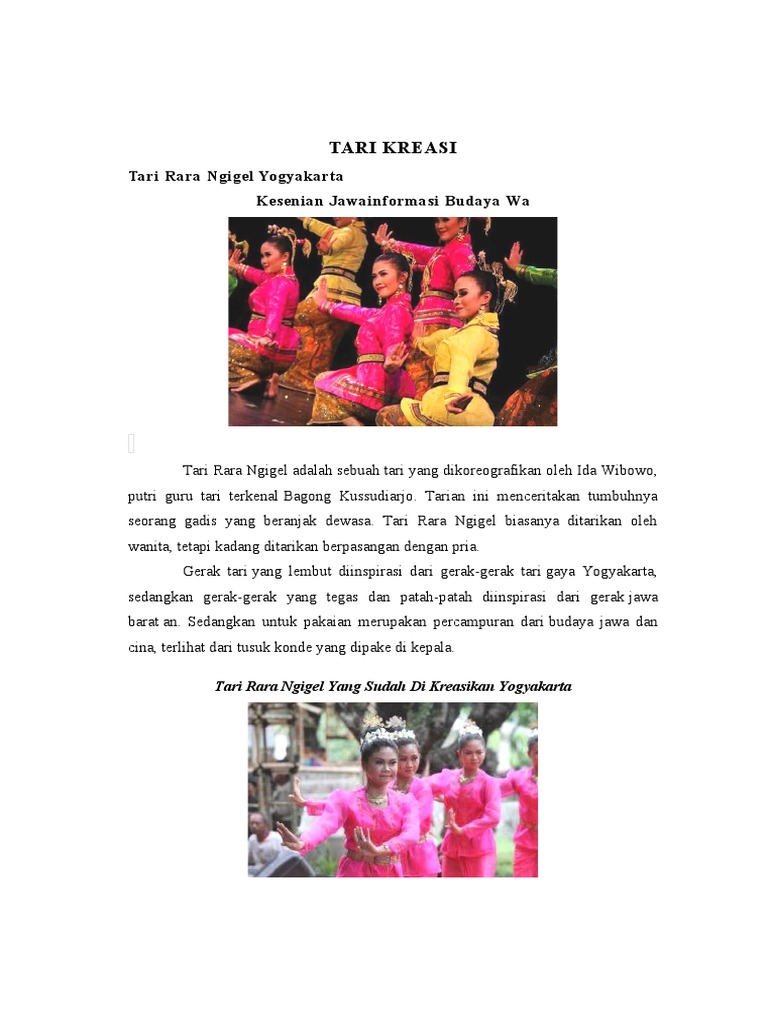 TARI KREASI

Tari Rara Ngigel Yogyakarta

Kesenian Jawainformasi Budaya Wa

Tari Rara Ngigel adalah sebuah tari yang dikoreografikan oleh Ida Wibowo, putri guru tari terkenal Bagong Kussudiarjo. Tarian ini menceritakan tumbuhnya seorang gadis yang beranjak dewasa. Tari Rara Ngigel biasanya ditarikan oleh wanita, tetapi kadang ditarikan berpasangan dengan pria.

Gerak tari yang lembut diinspirasi dari gerak-gerak tari gaya Yogyakarta, sedangkan gerak-gerak yang tegas dan patah-patah diinspirasi dari gerak jawa barat an. Sedangkan untuk pakaian merupakan percampuran dari budaya jawa dan cina, terlihat dari tusuk konde yang dipake di kepala.

Tari Rara Ngigel Yang Sudah Di Kreasikan Yogyakarta